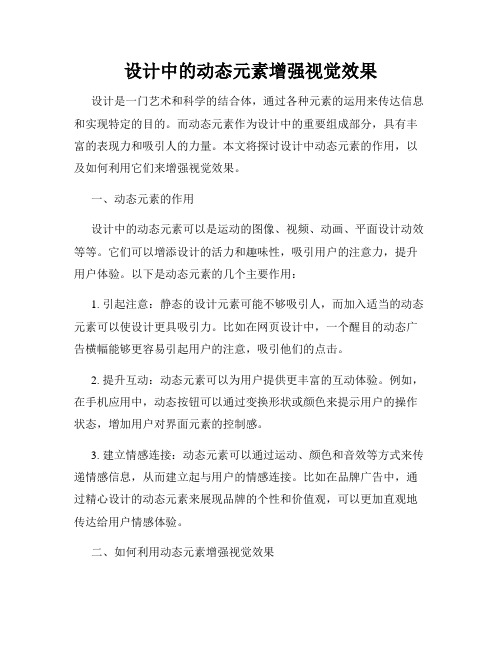 设计中的动态元素增强视觉效果

设计是一门艺术和科学的结合体，通过各种元素的运用来传达信息和实现特定的目的。而动态元素作为设计中的重要组成部分，具有丰富的表现力和吸引人的力量。本文将探讨设计中动态元素的作用，以及如何利用它们来增强视觉效果。

一、动态元素的作用

设计中的动态元素可以是运动的图像、视频、动画、平面设计动效等等。它们可以增添设计的活力和趣味性，吸引用户的注意力，提升用户体验。以下是动态元素的几个主要作用：

1. 引起注意：静态的设计元素可能不够吸引人，而加入适当的动态元素可以使设计更具吸引力。比如在网页设计中，一个醒目的动态广告横幅能够更容易引起用户的注意，吸引他们的点击。

2. 提升互动：动态元素可以为用户提供更丰富的互动体验。例如，在手机应用中，动态按钮可以通过变换形状或颜色来提示用户的操作状态，增加用户对界面元素的控制感。

3. 建立情感连接：动态元素可以通过运动、颜色和音效等方式来传递情感信息，从而建立起与用户的情感连接。比如在品牌广告中，通过精心设计的动态元素来展现品牌的个性和价值观，可以更加直观地传达给用户情感体验。

二、如何利用动态元素增强视觉效果